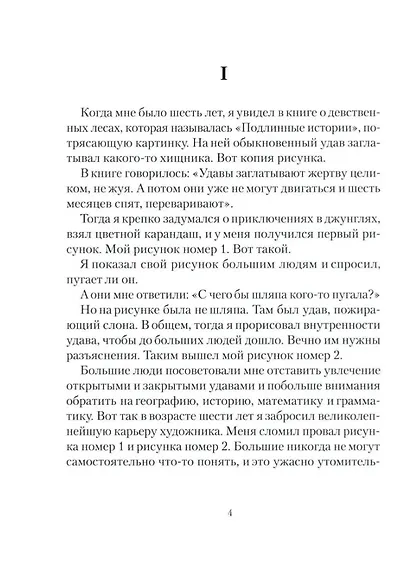 I

Когда мне было шесть лет, я увидел в книге о девственных лесах, которая называлась «Подлинные истории», потрясающую картинку. На ней обыкновенный удав заглатывал какого-то хищника. Вот копия рисунка.

В книге говорилось: «Удавы заглатывают жертву целиком, не жуя. А потом они уже не могут двигаться и шесть месяцев спят, переваривают».

Тогда я крепко задумался о приключениях в джунглях, взял цветной карандаш, и у меня получился первый рисунок. Мой рисунок номер 1. Вот такой.

Я показал свой рисунок большим людям и спросил, пугает ли он.

А они мне ответили: «С чего бы шляпа кого-то пугала?»

Но на рисунке была не шляпа. Там был удав, пожирающий слона. В общем, тогда я прорисовал внутренности удава, чтобы до больших людей дошло. Вечно им нужны разъяснения. Таким вышел мой рисунок номер 2.

Большие люди посоветовали мне отставить увлечение открытыми и закрытыми удавами и побольше внимания обратить на географию, историю, математику и грамматику. Вот так в возрасте шести лет я забросил великолепнейшую карьеру художника. Меня сломил провал рисунка номер 1 и рисунка номер 2. Большие никогда не могут самостоятельно что-то понять, и это ужасно утомитель-

4